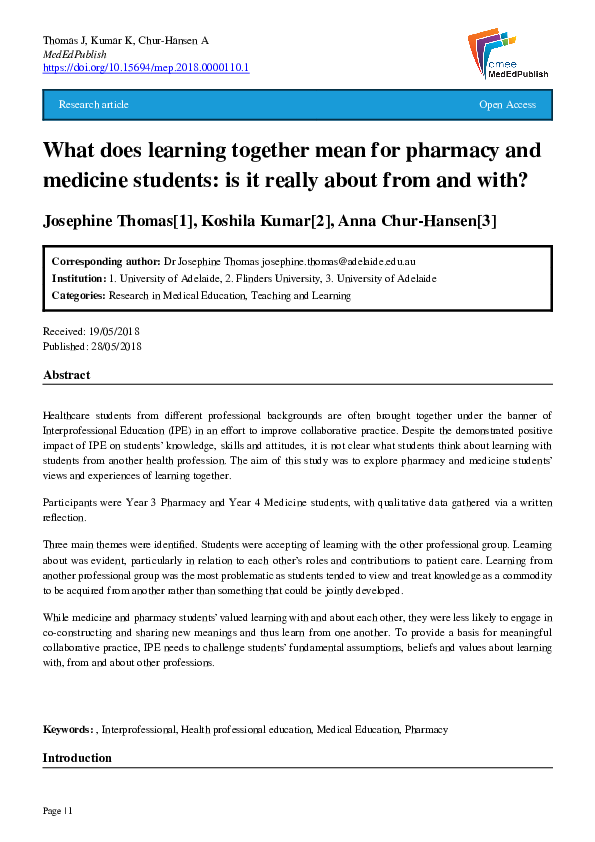 Thomas J, Kumar K, Chur-Hansen A
MedEdPublish
https://doi.org/10.15694/mep.2018.0000110.1

amee MedEdPublish

Research article

Open Access

What does learning together mean for pharmacy and medicine students: is it really about from and with?

Josephine Thomas[1], Koshila Kumar[2], Anna Chur-Hansen[3]

Corresponding author: Dr Josephine Thomas josephine.thomas@adelaide.edu.au
Institution: 1. University of Adelaide, 2. Flinders University, 3. University of Adelaide
Categories: Research in Medical Education, Teaching and Learning

Received: 19/05/2018
Published: 28/05/2018

Abstract

Healthcare students from different professional backgrounds are often brought together under the banner of Interprofessional Education (IPE) in an effort to improve collaborative practice. Despite the demonstrated positive impact of IPE on students' knowledge, skills and attitudes, it is not clear what students think about learning with students from another health profession. The aim of this study was to explore pharmacy and medicine students' views and experiences of learning together.

Participants were Year 3 Pharmacy and Year 4 Medicine students, with qualitative data gathered via a written reflection.

Three main themes were identified. Students were accepting of learning with the other professional group. Learning about was evident, particularly in relation to each other's roles and contributions to patient care. Learning from another professional group was the most problematic as students tended to view and treat knowledge as a commodity to be acquired from another rather than something that could be jointly developed.

While medicine and pharmacy students' valued learning with and about each other, they were less likely to engage in co-constructing and sharing new meanings and thus learn from one another. To provide a basis for meaningful collaborative practice, IPE needs to challenge students' fundamental assumptions, beliefs and values about learning with, from and about other professions.

Keywords: , Interprofessional, Health professional education, Medical Education, Pharmacy

Introduction

Page | 1